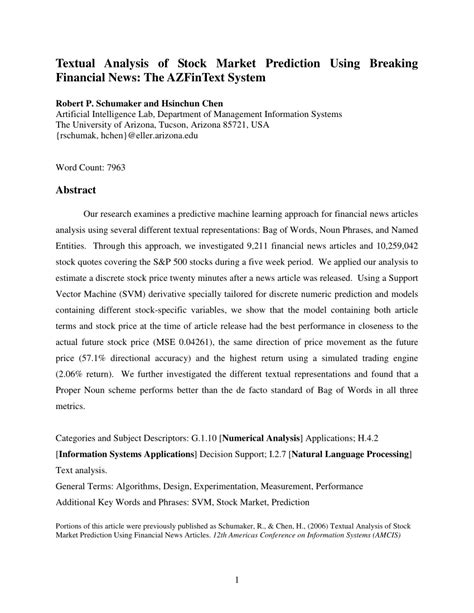 Textual Analysis of Stock Market Prediction Using Breaking Financial News: The AZFinText System

Robert P. Schumaker and Hsinchun Chen
Artificial Intelligence Lab, Department of Management Information Systems
The University of Arizona, Tucson, Arizona 85721, USA
{rschumak, hchen}@eller.arizona.edu

Word Count: 7963

Abstract

Our research examines a predictive machine learning approach for financial news articles analysis using several different textual representations: Bag of Words, Noun Phrases, and Named Entities. Through this approach, we investigated 9,211 financial news articles and 10,259,042 stock quotes covering the S&P 500 stocks during a five week period. We applied our analysis to estimate a discrete stock price twenty minutes after a news article was released. Using a Support Vector Machine (SVM) derivative specially tailored for discrete numeric prediction and models containing different stock-specific variables, we show that the model containing both article terms and stock price at the time of article release had the best performance in closeness to the actual future stock price (MSE 0.04261), the same direction of price movement as the future price (57.1% directional accuracy) and the highest return using a simulated trading engine (2.06% return). We further investigated the different textual representations and found that a Proper Noun scheme performs better than the de facto standard of Bag of Words in all three metrics.

Categories and Subject Descriptors: G.1.10 [Numerical Analysis] Applications; H.4.2 [Information Systems Applications] Decision Support; I.2.7 [Natural Language Processing] Text analysis.
General Terms: Algorithms, Design, Experimentation, Measurement, Performance
Additional Key Words and Phrases: SVM, Stock Market, Prediction

Portions of this article were previously published as Schumaker, R., & Chen, H., (2006) Textual Analysis of Stock Market Prediction Using Financial News Articles. 12th Americas Conference on Information Systems (AMCIS)

1